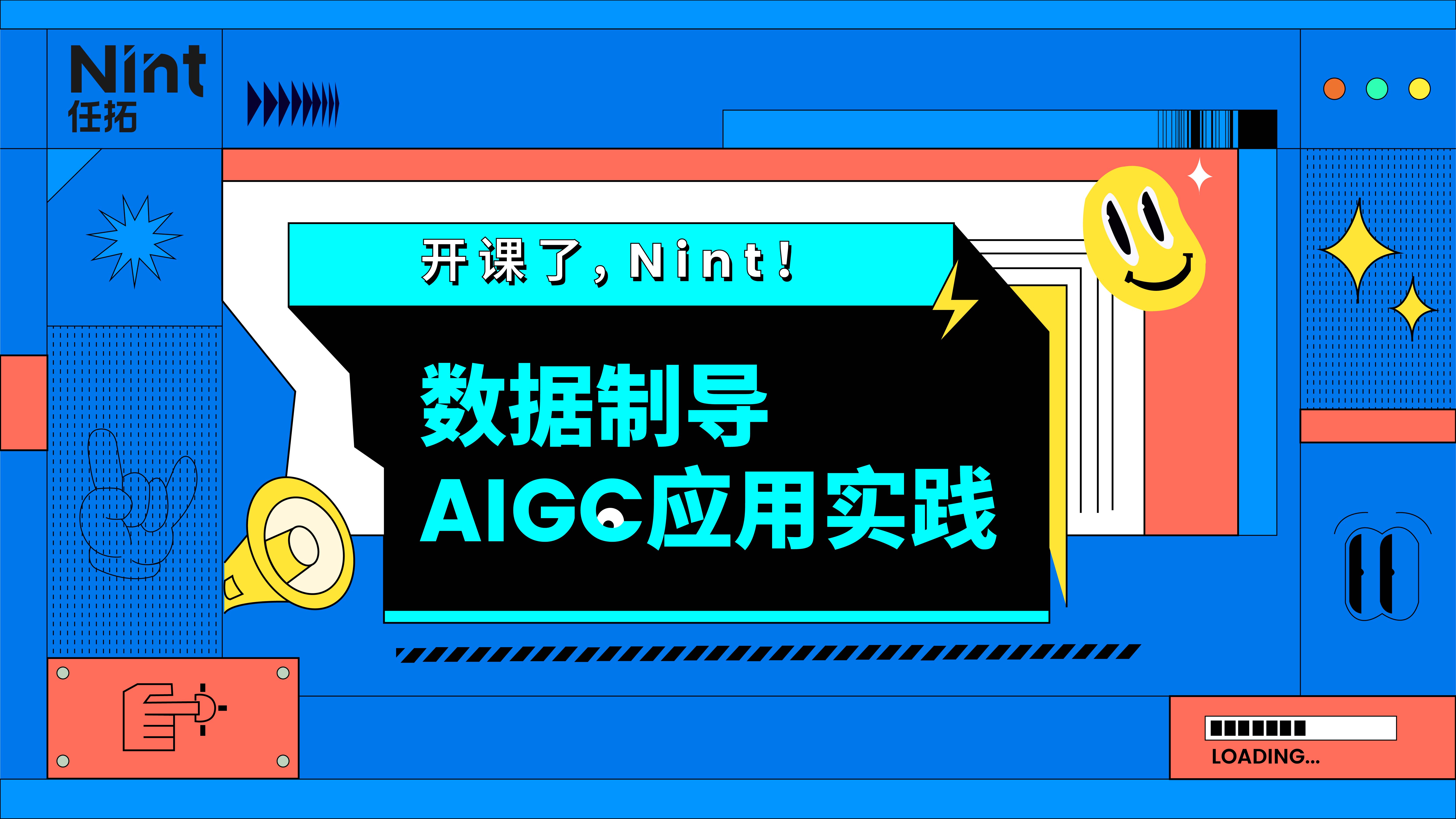 Nint
任拓

开课了，Nint！

数据制导
AIGC应用实践

LOADING...